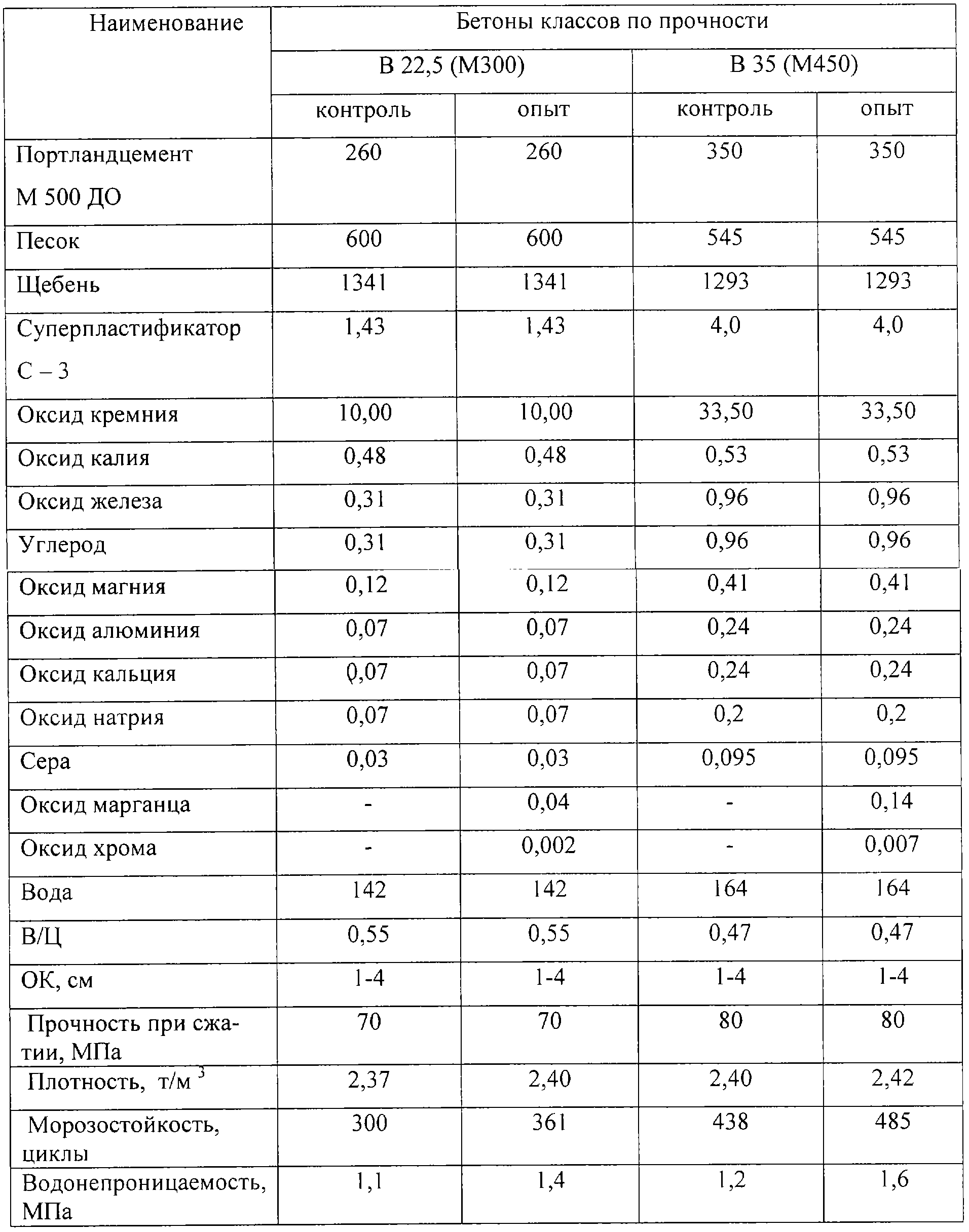 | Наименование | Бетоны классов по прочности | | | |
|---|---|---|---|---|
| | В 22,5 (М300) | | В 35 (М450) | |
| | контроль | опыт | контроль | опыт |
| Портландцемент М 500 ДО | 260 | 260 | 350 | 350 |
| Песок | 600 | 600 | 545 | 545 |
| Щебень | 1341 | 1341 | 1293 | 1293 |
| Суперпластификатор С – 3 | 1,43 | 1,43 | 4,0 | 4,0 |
| Оксид кремния | 10,00 | 10,00 | 33,50 | 33,50 |
| Оксид калия | 0,48 | 0,48 | 0,53 | 0,53 |
| Оксид железа | 0,31 | 0,31 | 0,96 | 0,96 |
| Углерод | 0,31 | 0,31 | 0,96 | 0,96 |
| Оксид магния | 0,12 | 0,12 | 0,41 | 0,41 |
| Оксид алюминия | 0,07 | 0,07 | 0,24 | 0,24 |
| Оксид кальция | 0,07 | 0,07 | 0,24 | 0,24 |
| Оксид натрия | 0,07 | 0,07 | 0,2 | 0,2 |
| Сера | 0,03 | 0,03 | 0,095 | 0,095 |
| Оксид марганца | - | 0,04 | - | 0,14 |
| Оксид хрома | - | 0,002 | - | 0,007 |
| Вода | 142 | 142 | 164 | 164 |
| В/Ц | 0,55 | 0,55 | 0,47 | 0,47 |
| ОК, см | 1-4 | 1-4 | 1-4 | 1-4 |
| Прочность при сжатии, МПа | 70 | 70 | 80 | 80 |
| Плотность, т/м $^3$ | 2,37 | 2,40 | 2,40 | 2,42 |
| Морозостойкость, циклы | 300 | 361 | 438 | 485 |
| Водонепроницаемость, МПа | 1,1 | 1,4 | 1,2 | 1,6 |